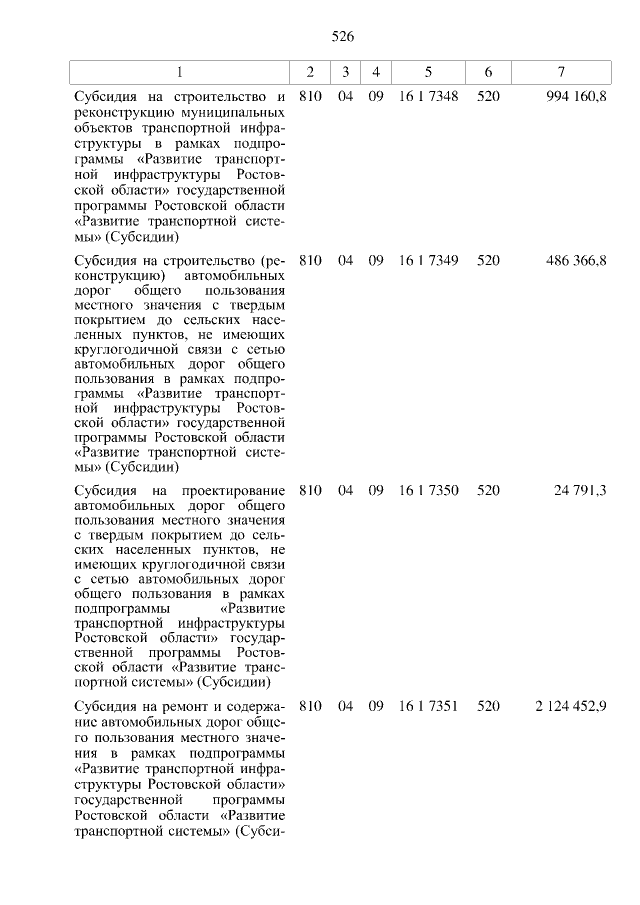 526

| 1 | 2 | 3 | 4 | 5 | 6 | 7 |
|---|---|---|---|---|---|---|
| Субсидия на строительство и реконструкцию муниципальных объектов транспортной инфраструктуры в рамках подпрограммы «Развитие транспортной инфраструктуры Ростовской области» государственной программы Ростовской области «Развитие транспортной системы» (Субсидии) | 810 | 04 | 09 | 16 1 7348 | 520 | 994 160,8 |
| Субсидия на строительство (реконструкцию) автомобильных дорог общего пользования местного значения с твердым покрытием до сельских населенных пунктов, не имеющих круглогодичной связи с сетью автомобильных дорог общего пользования в рамках подпрограммы «Развитие транспортной инфраструктуры Ростовской области» государственной программы Ростовской области «Развитие транспортной системы» (Субсидии) | 810 | 04 | 09 | 16 1 7349 | 520 | 486 366,8 |
| Субсидия на проектирование автомобильных дорог общего пользования местного значения с твердым покрытием до сельских населенных пунктов, не имеющих круглогодичной связи с сетью автомобильных дорог общего пользования в рамках подпрограммы «Развитие транспортной инфраструктуры Ростовской области» государственной программы Ростовской области «Развитие транспортной системы» (Субсидии) | 810 | 04 | 09 | 16 1 7350 | 520 | 24 791,3 |
| Субсидия на ремонт и содержание автомобильных дорог общего пользования местного значения в рамках подпрограммы «Развитие транспортной инфраструктуры Ростовской области» государственной программы Ростовской области «Развитие транспортной системы» (Субси- | 810 | 04 | 09 | 16 1 7351 | 520 | 2 124 452,9 |